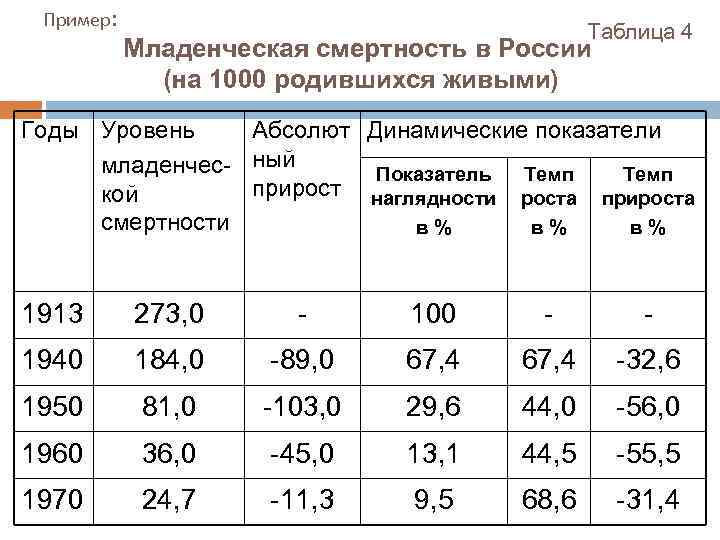 Пример:

Таблица 4

Младенческая смертность в России
(на 1000 родившихся живыми)

| Годы | Уровень младенческой смертности | Абсолютный прирост | Динамические показатели | | |
|---|---|---|---|---|---|
| | | | Показатель наглядности в % | Темп роста в % | Темп прироста в % |
| 1913 | 273,0 | - | 100 | - | - |
| 1940 | 184,0 | -89,0 | 67,4 | 67,4 | -32,6 |
| 1950 | 81,0 | -103,0 | 29,6 | 44,0 | -56,0 |
| 1960 | 36,0 | -45,0 | 13,1 | 44,5 | -55,5 |
| 1970 | 24,7 | -11,3 | 9,5 | 68,6 | -31,4 |